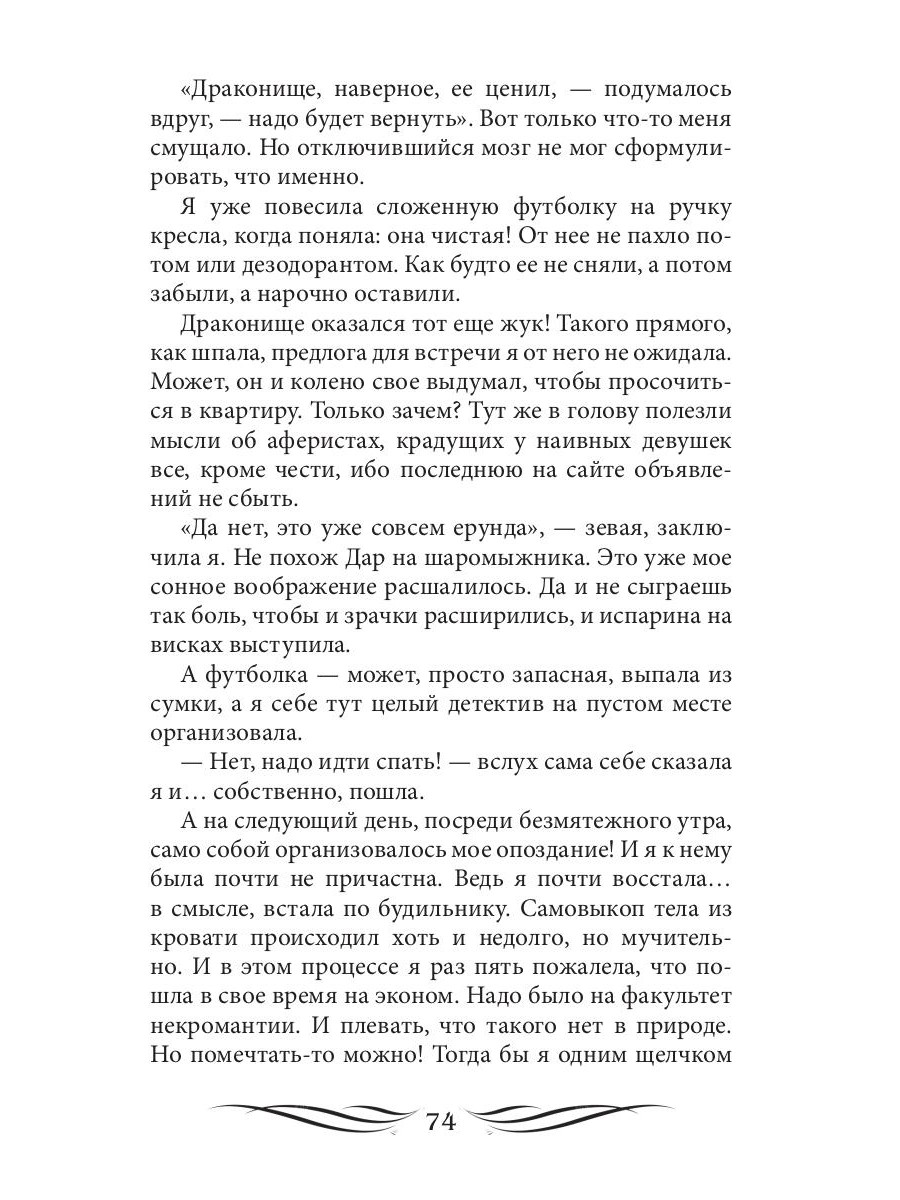 «Драконище, наверное, ее ценил, — подумалось вдруг, — надо будет вернуть». Вот только что-то меня смущало. Но отключившийся мозг не мог сформулировать, что именно.

Я уже повесила сложенную футболку на ручку кресла, когда поняла: она чистая! От нее не пахло потом или дезодорантом. Как будто ее не сняли, а потом забыли, а нарочно оставили.

Драконище оказался тот еще жук! Такого прямого, как шпала, предлога для встречи я от него не ожидала. Может, он и колено свое выдумал, чтобы просочиться в квартиру. Только зачем? Тут же в голову полезли мысли об аферистах, крадущих у наивных девушек все, кроме чести, ибо последнюю на сайте объявлений не сбыть.

«Да нет, это уже совсем ерунда», — зевая, заключила я. Не похож Дар на шаромыжника. Это уже мое сонное воображение расшалилось. Да и не сыграешь так боль, чтобы и зрачки расширились, и испарина на висках выступила.

А футболка — может, просто запасная, выпала из сумки, а я себе тут целый детектив на пустом месте организовала.

— Нет, надо идти спать! — вслух сама себе сказала я и… собственно, пошла.

А на следующий день, посреди безмятежного утра, само собой организовалось мое опоздание! И я к нему была почти не причастна. Ведь я почти восстала… в смысле, встала по будильнику. Самовыкоп тела из кровати происходил хоть и недолго, но мучительно. И в этом процессе я раз пять пожалела, что пошла в свое время на эконом. Надо было на факультет некромантии. И плевать, что такого нет в природе. Но помечтать-то можно! Тогда бы я одним щелчком

74